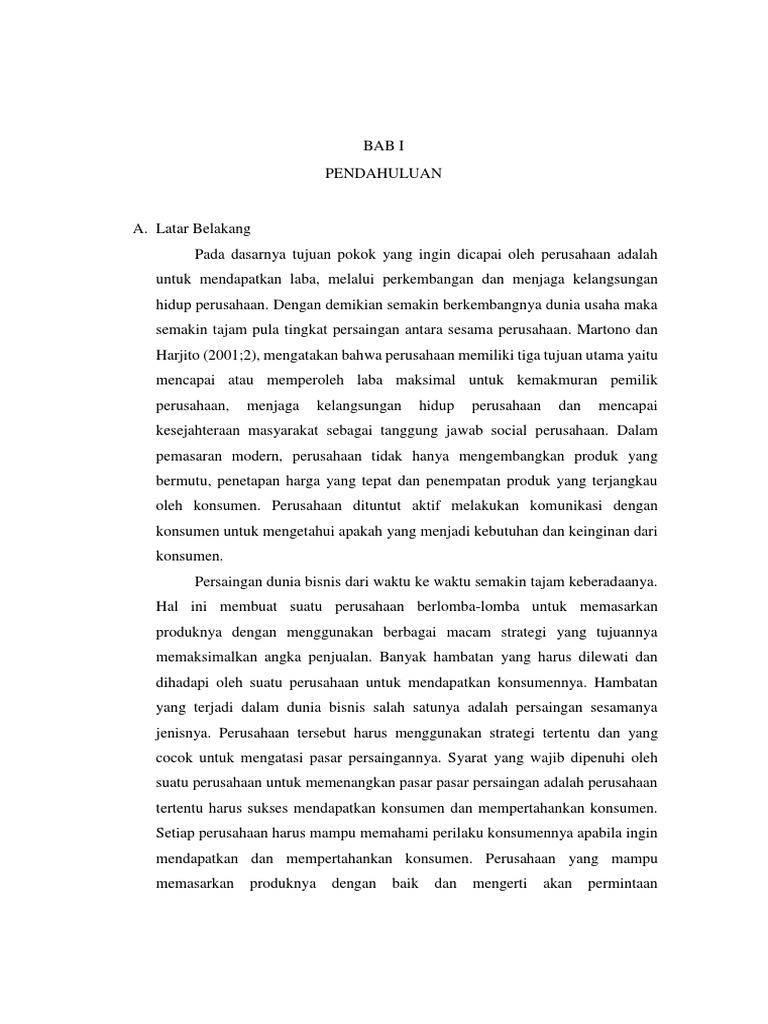 BAB I
PENDAHULUAN

A. Latar Belakang

Pada dasarnya tujuan pokok yang ingin dicapai oleh perusahaan adalah untuk mendapatkan laba, melalui perkembangan dan menjaga kelangsungan hidup perusahaan. Dengan demikian semakin berkembangnya dunia usaha maka semakin tajam pula tingkat persaingan antara sesama perusahaan. Martono dan Harjito (2001;2), mengatakan bahwa perusahaan memiliki tiga tujuan utama yaitu mencapai atau memperoleh laba maksimal untuk kemakmuran pemilik perusahaan, menjaga kelangsungan hidup perusahaan dan mencapai kesejahteraan masyarakat sebagai tanggung jawab social perusahaan. Dalam pemasaran modern, perusahaan tidak hanya mengembangkan produk yang bermutu, penetapan harga yang tepat dan penempatan produk yang terjangkau oleh konsumen. Perusahaan dituntut aktif melakukan komunikasi dengan konsumen untuk mengetahui apakah yang menjadi kebutuhan dan keinginan dari konsumen.

Persaingan dunia bisnis dari waktu ke waktu semakin tajam keberadaanya. Hal ini membuat suatu perusahaan berlomba-lomba untuk memasarkan produknya dengan menggunakan berbagai macam strategi yang tujuannya memaksimalkan angka penjualan. Banyak hambatan yang harus dilewati dan dihadapi oleh suatu perusahaan untuk mendapatkan konsumennya. Hambatan yang terjadi dalam dunia bisnis salah satunya adalah persaingan sesamanya jenisnya. Perusahaan tersebut harus menggunakan strategi tertentu dan yang cocok untuk mengatasi pasar persaingannya. Syarat yang wajib dipenuhi oleh suatu perusahaan untuk memenangkan pasar pasar persaingan adalah perusahaan tertentu harus sukses mendapatkan konsumen dan mempertahankan konsumen. Setiap perusahaan harus mampu memahami perilaku konsumennya apabila ingin mendapatkan dan mempertahankan konsumen. Perusahaan yang mampu memasarkan produknya dengan baik dan mengerti akan permintaan